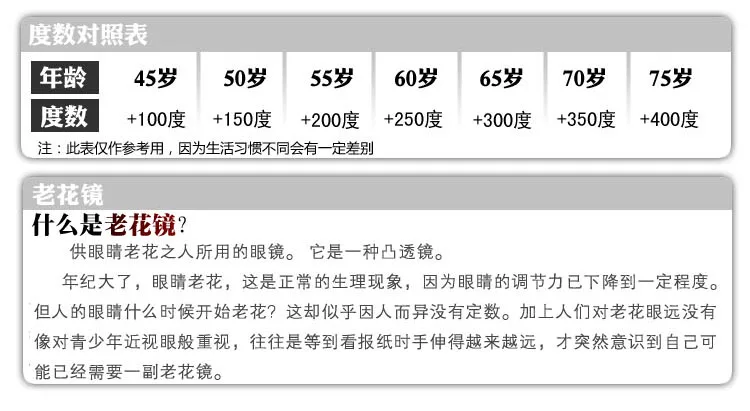 度数对照表

| 年龄 | 45岁 | 50岁 | 55岁 | 60岁 | 65岁 | 70岁 | 75岁 |
|---|---|---|---|---|---|---|---|
| 度数 | +100度 | +150度 | +200度 | +250度 | +300度 | +350度 | +400度 |

注：此表仅作参考用，因为生活习惯不同会有一定差别

老花镜

什么是老花镜?

供眼睛老花之人所用的眼镜。它是一种凸透镜。

年纪大了，眼睛老花，这是正常的生理现象，因为眼睛的调节力已下降到一定程度。但人的眼睛什么时候开始老花？这却似乎因人而异没有定数。加上人们对老花眼远没有像对青少年近视眼般重视，往往是等到看报纸时手伸得越来越远，才突然意识到自己可能已经需要一副老花镜。